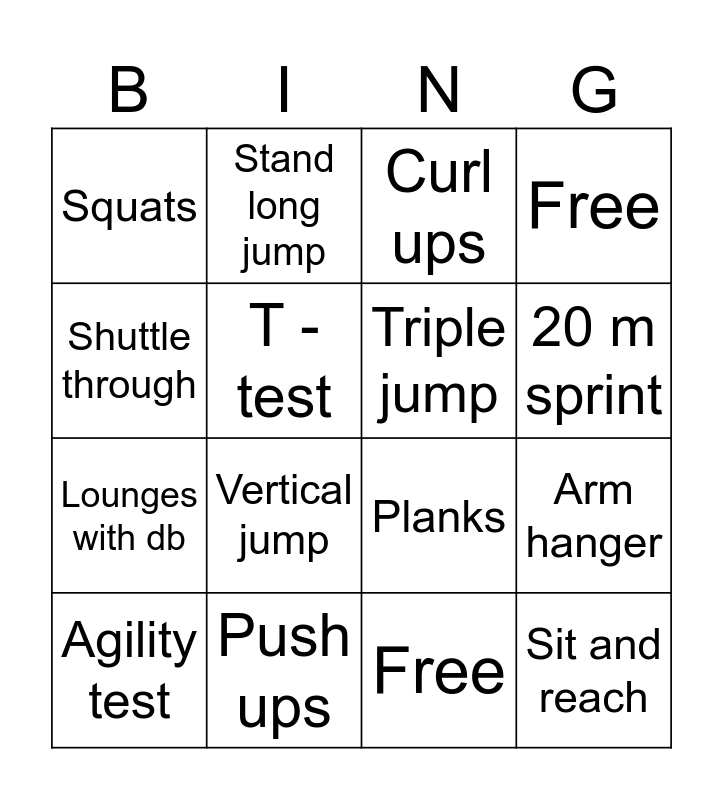 | B | I | N | G |
|---|---|---|---|
| Squats | Stand long jump | Curl ups | Free |
| Shuttle through | T - test | Triple jump | 20 m sprint |
| Lounges with db | Vertical jump | Planks | Arm hanger |
| Agility test | Push ups | Free | Sit and reach |